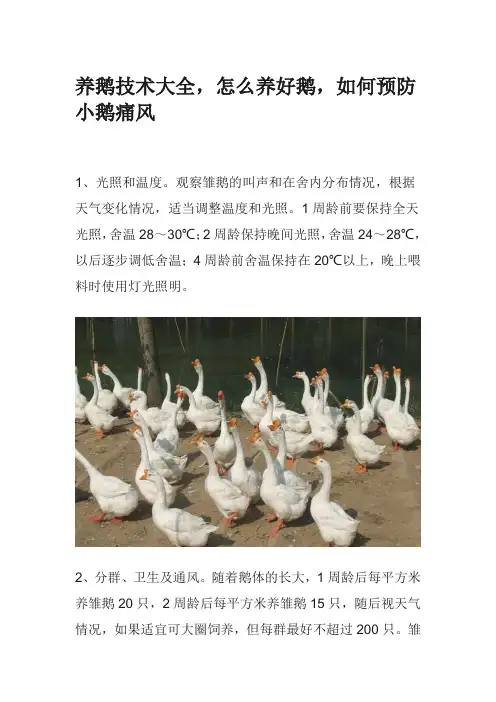 养鹅技术大全，怎么养好鹅，如何预防小鹅痛风

1、光照和温度。观察雏鹅的叫声和在舍内分布情况，根据天气变化情况，适当调整温度和光照。1周龄前要保持全天光照，舍温28～30℃；2周龄保持晚间光照，舍温24～28℃，以后逐步调低舍温；4周龄前舍温保持在20℃以上，晚上喂料时使用灯光照明。

2、分群、卫生及通风。随着鹅体的长大，1周龄后每平方米养雏鹅20只，2周龄后每平方米养雏鹅15只，随后视天气情况，如果适宜可大圈饲养，但每群最好不超过200只。雏